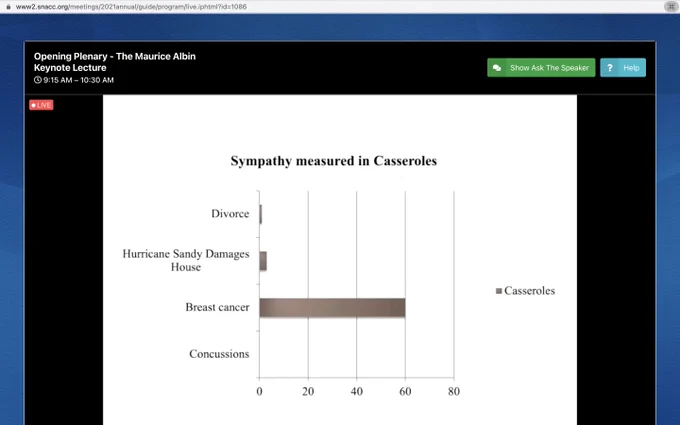 www2.snacc.org/meetings/2021annual/guide/program/live.iphtml?id=1086

Opening Plenary - The Maurice Albin Keynote Lecture
9:15 AM – 10:30 AM

Show Ask The Speaker

? Help

LIVE

Sympathy measured in Casseroles

Divorce

Hurricane Sandy Damages House

Breast cancer

Concussions

0 20 40 60 80

Casseroles